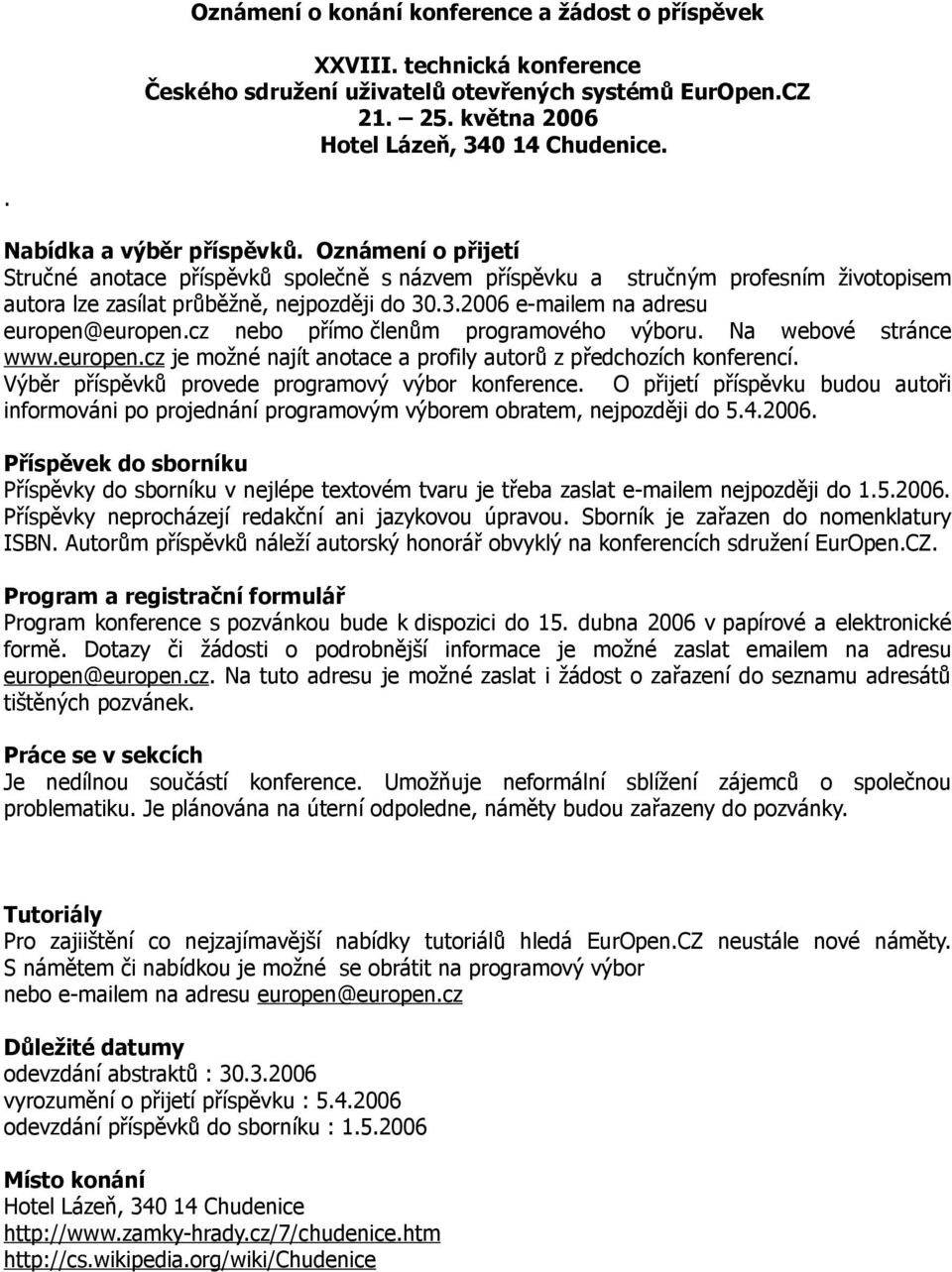 Oznámení o konání konference a žádost o příspěvek

XXVIII. technická konference
Českého sdružení uživatelů otevřených systémů EurOpen.CZ
21. – 25. května 2006
Hotel Lázeň, 340 14 Chudenice.

.

Nabídka a výběr příspěvků. Oznámení o přijetí
Stručné anotace příspěvků společně s názvem příspěvku a stručným profesním životopisem autora lze zasílat průběžně, nejpozději do 30.3.2006 e-mailem na adresu europen@europen.cz nebo přímo členům programového výboru. Na webové stránce www.europen.cz je možné najít anotace a profily autorů z předchozích konferencí.
Výběr příspěvků provede programový výbor konference. O přijetí příspěvku budou autoři informováni po projednání programovým výborem obratem, nejpozději do 5.4.2006.

Příspěvek do sborníku
Příspěvky do sborníku v nejlépe textovém tvaru je třeba zaslat e-mailem nejpozději do 1.5.2006. Příspěvky neprocházejí redakční ani jazykovou úpravou. Sborník je zařazen do nomenklatury ISBN. Autorům příspěvků náleží autorský honorář obvyklý na konferencích sdružení EurOpen.CZ.

Program a registrační formulář
Program konference s pozvánkou bude k dispozici do 15. dubna 2006 v papírové a elektronické formě. Dotazy či žádosti o podrobnější informace je možné zaslat emailem na adresu europen@europen.cz. Na tuto adresu je možné zaslat i žádost o zařazení do seznamu adresátů tištěných pozvánek.

Práce se v sekcích
Je nedílnou součástí konference. Umožňuje neformální sblížení zájemců o společnou problematiku. Je plánována na úterní odpoledne, náměty budou zařazeny do pozvánky.

Tutoriály
Pro zajištění co nejzajímavější nabídky tutoriálů hledá EurOpen.CZ neustále nové náměty. S námětem či nabídkou je možné se obrátit na programový výbor nebo e-mailem na adresu europen@europen.cz

Důležité datumy
odevzdání abstraktů : 30.3.2006
vyrozumění o přijetí příspěvku : 5.4.2006
odevzdání příspěvků do sborníku : 1.5.2006

Místo konání
Hotel Lázeň, 340 14 Chudenice
http://www.zamky-hrady.cz/7/chudenice.htm
http://cs.wikipedia.org/wiki/Chudenice